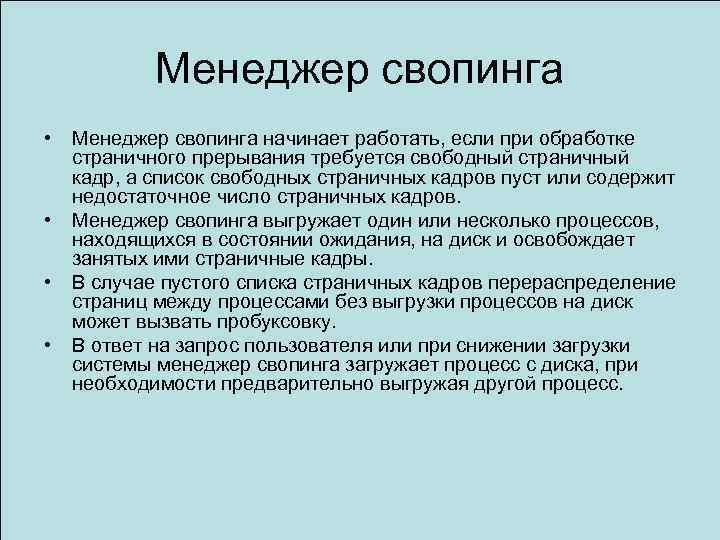 Менеджер свопинга

• Менеджер свопинга начинает работать, если при обработке страничного прерывания требуется свободный страничный кадр, а список свободных страничных кадров пуст или содержит недостаточное число страничных кадров.
• Менеджер свопинга выгружает один или несколько процессов, находящихся в состоянии ожидания, на диск и освобождает занятых ими страничные кадры.
• В случае пустого списка страничных кадров перераспределение страниц между процессами без выгрузки процессов на диск может вызвать пробуксовку.
• В ответ на запрос пользователя или при снижении загрузки системы менеджер свопинга загружает процесс с диска, при необходимости предварительно выгружая другой процесс.